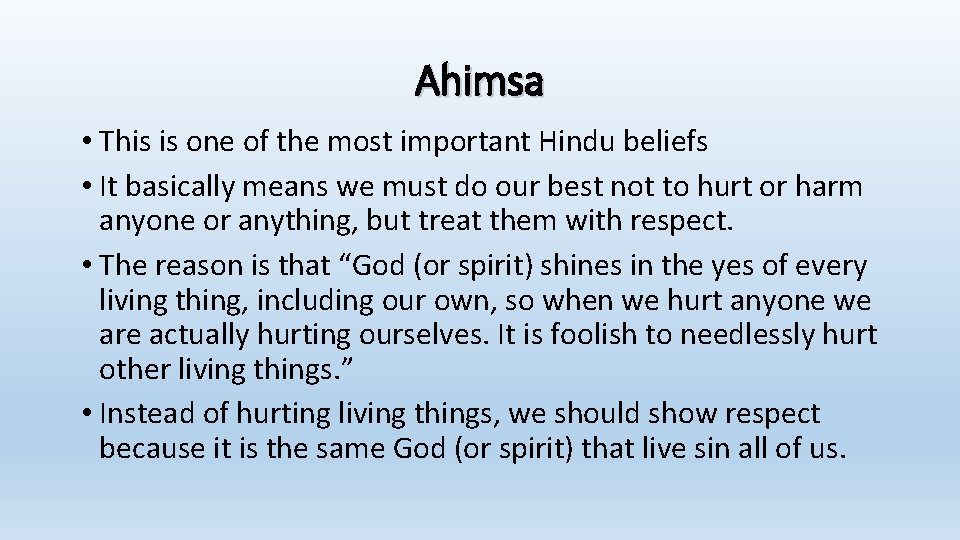 Ahimsa

• This is one of the most important Hindu beliefs

• It basically means we must do our best not to hurt or harm anyone or anything, but treat them with respect.

• The reason is that “God (or spirit) shines in the yes of every living thing, including our own, so when we hurt anyone we are actually hurting ourselves. It is foolish to needlessly hurt other living things.”

• Instead of hurting living things, we should show respect because it is the same God (or spirit) that live sin all of us.